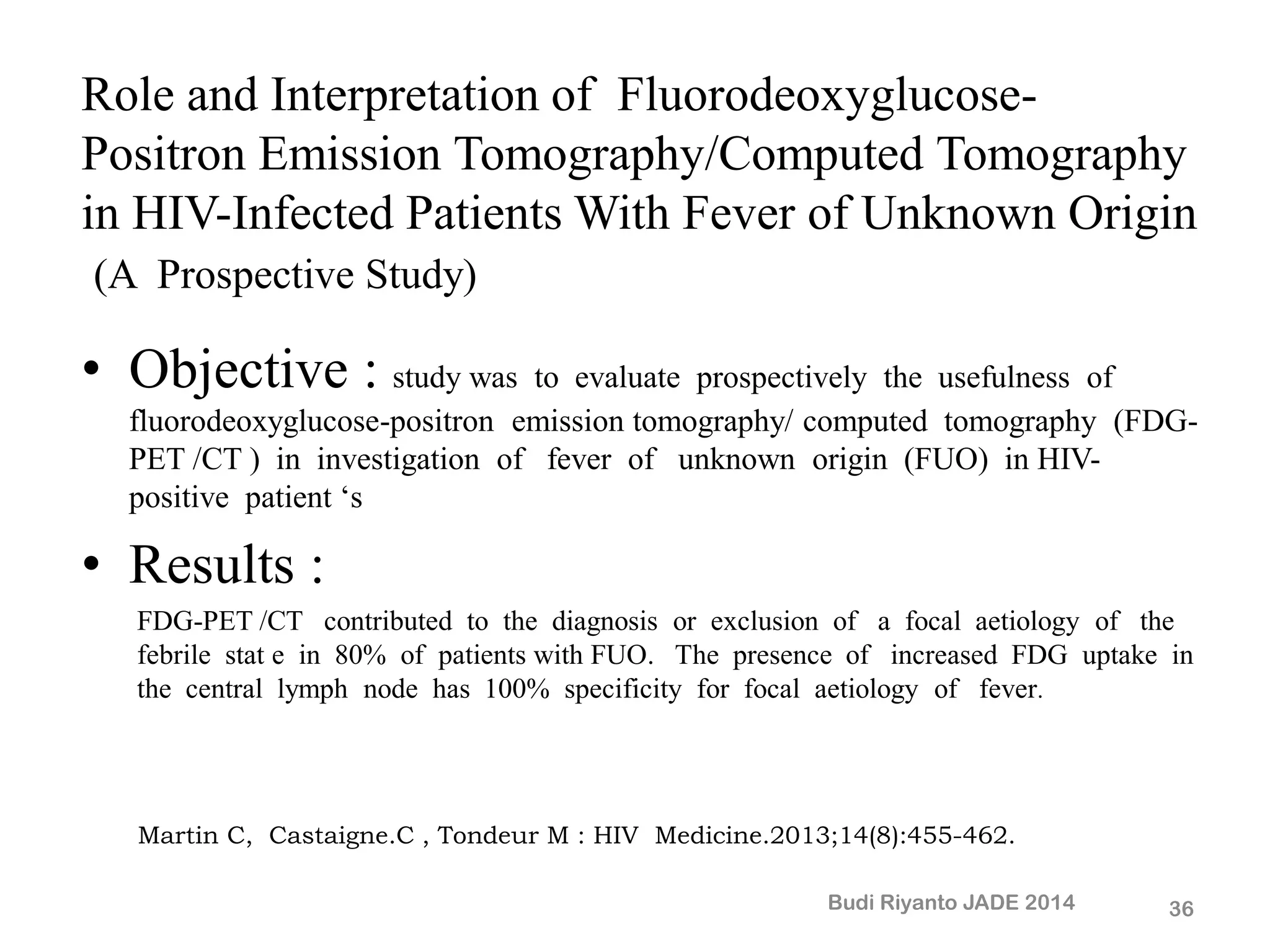 Role and Interpretation of Fluorodeoxyglucose-Positron Emission Tomography/Computed Tomography in HIV-Infected Patients With Fever of Unknown Origin (A Prospective Study)

• Objective : study was to evaluate prospectively the usefulness of fluorodeoxyglucose-positron emission tomography/ computed tomography (FDG-PET /CT ) in investigation of fever of unknown origin (FUO) in HIV-positive patient ‘s

• Results :

FDG-PET /CT contributed to the diagnosis or exclusion of a focal aetiology of the febrile stat e in 80% of patients with FUO. The presence of increased FDG uptake in the central lymph node has 100% specificity for focal aetiology of fever.

Martin C, Castaigne.C , Tondeur M : HIV Medicine.2013;14(8):455-462.

Budi Riyanto JADE 2014

36